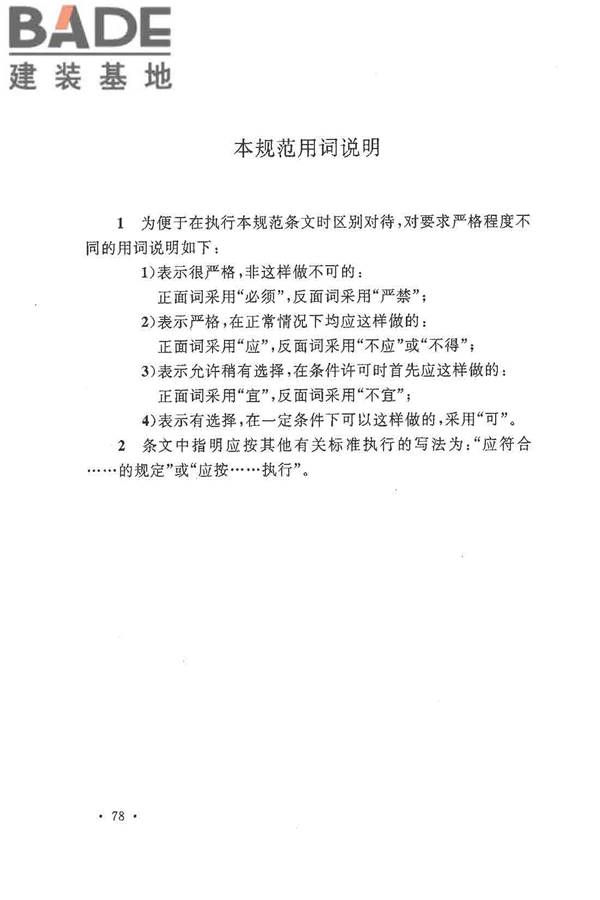 BADE
建装基地

本规范用词说明

1 为便于在执行本规范条文时区别对待，对要求严格程度不同的用词说明如下：

1)表示很严格，非这样做不可的：
正面词采用“必须”，反面词采用“严禁”；

2)表示严格，在正常情况下均应这样做的：
正面词采用“应”，反面词采用“不应”或“不得”；

3)表示允许稍有选择，在条件许可时首先应这样做的：
正面词采用“宜”，反面词采用“不宜”；

4)表示有选择，在一定条件下可以这样做的，采用“可”。

2 条文中指明应按其他有关标准执行的写法为：“应符合……的规定”或“应按……执行”。

· 78 ·